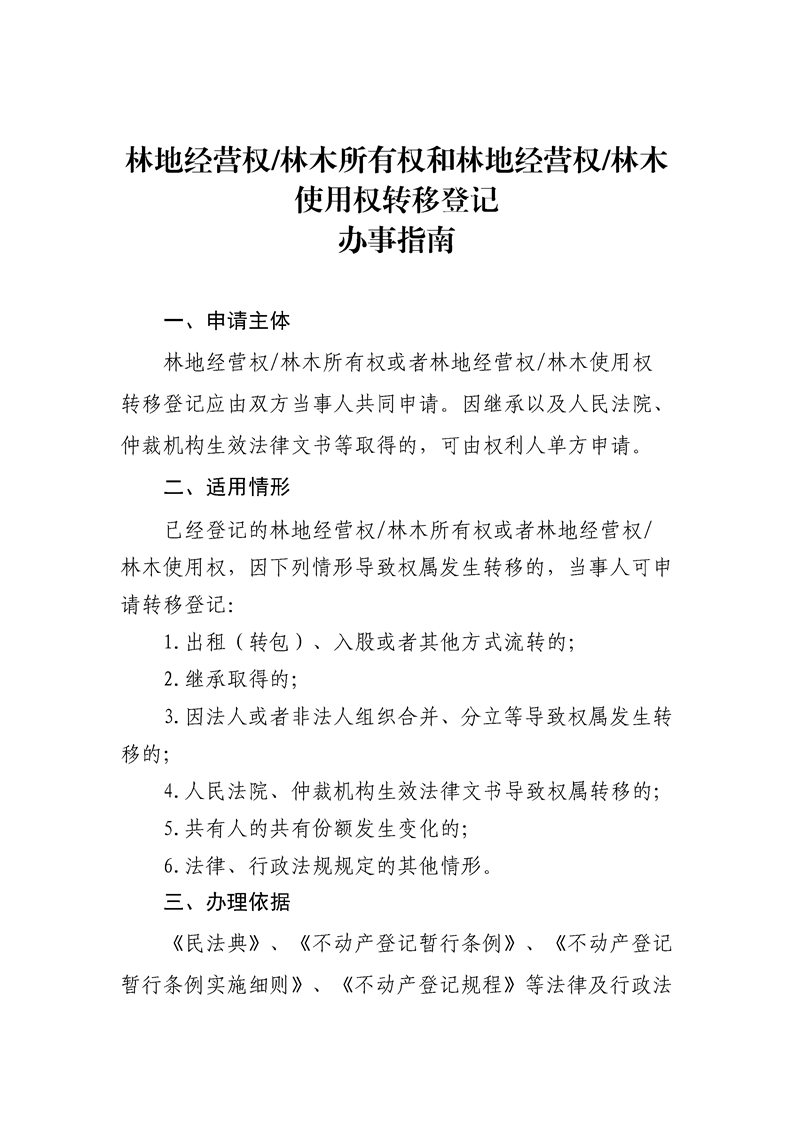 林地经营权/林木所有权和林地经营权/林木使用权转移登记
办事指南

一、申请主体

林地经营权/林木所有权或者林地经营权/林木使用权转移登记应由双方当事人共同申请。因继承以及人民法院、仲裁机构生效法律文书等取得的，可由权利人单方申请。

二、适用情形

已经登记的林地经营权/林木所有权或者林地经营权/林木使用权，因下列情形导致权属发生转移的，当事人可申请转移登记：

1.出租（转包）、入股或者其他方式流转的；

2.继承取得的；

3.因法人或者非法人组织合并、分立等导致权属发生转移的；

4.人民法院、仲裁机构生效法律文书导致权属转移的；

5.共有人的共有份额发生变化的；

6.法律、行政法规规定的其他情形。

三、办理依据

《民法典》、《不动产登记暂行条例》、《不动产登记暂行条例实施细则》、《不动产登记规程》等法律及行政法